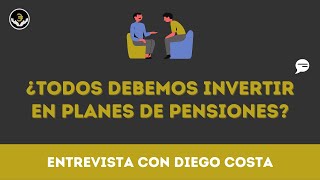 ¿TODOS DEBEMOS INVERTIR EN PLANES DE PENSIONES?

ENTREVISTA CON DIEGO COSTA